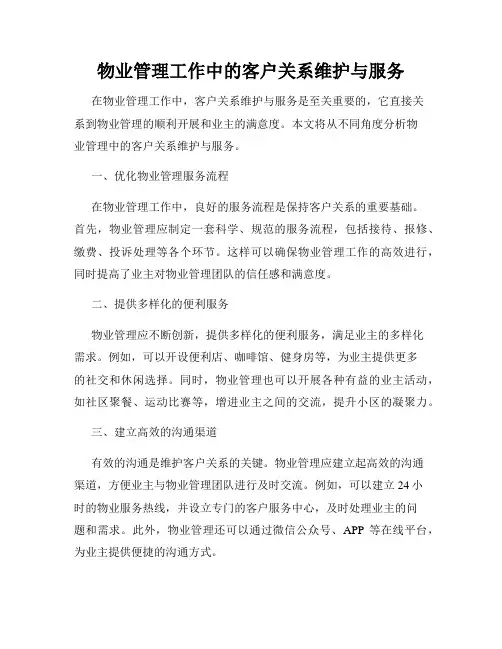 物业管理工作中的客户关系维护与服务

在物业管理工作中，客户关系维护与服务是至关重要的，它直接关系到物业管理的顺利开展和业主的满意度。本文将从不同角度分析物业管理中的客户关系维护与服务。

一、优化物业管理服务流程

在物业管理工作中，良好的服务流程是保持客户关系的重要基础。首先，物业管理应制定一套科学、规范的服务流程，包括接待、报修、缴费、投诉处理等各个环节。这样可以确保物业管理工作的高效进行，同时提高了业主对物业管理团队的信任感和满意度。

二、提供多样化的便利服务

物业管理应不断创新，提供多样化的便利服务，满足业主的多样化需求。例如，可以开设便利店、咖啡馆、健身房等，为业主提供更多的社交和休闲选择。同时，物业管理也可以开展各种有益的业主活动，如社区聚餐、运动比赛等，增进业主之间的交流，提升小区的凝聚力。

三、建立高效的沟通渠道

有效的沟通是维护客户关系的关键。物业管理应建立起高效的沟通渠道，方便业主与物业管理团队进行及时交流。例如，可以建立 24 小时的物业服务热线，并设立专门的客户服务中心，及时处理业主的问题和需求。此外，物业管理还可以通过微信公众号、APP 等在线平台，为业主提供便捷的沟通方式。